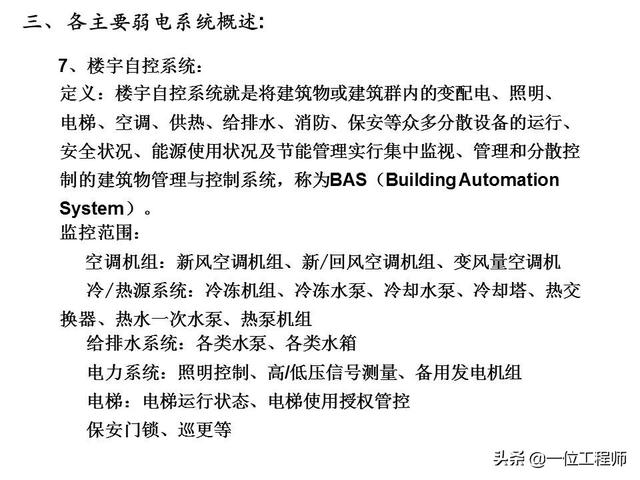 三、各主要弱电系统概述：

7、楼宇自控系统：

定义：楼宇自控系统就是将建筑物或建筑群内的变配电、照明、电梯、空调、供热、给排水、消防、保安等众多分散设备的运行、安全状况、能源使用状况及节能管理实行集中监视、管理和分散控制的建筑物管理与控制系统，称为BAS（Building Automation System）。

监控范围：

空调机组：新风空调机组、新/回风空调机组、变风量空调机

冷/热源系统：冷冻机组、冷冻水泵、冷却水泵、冷却塔、热交换器、热水一次水泵、热泵机组

给排水系统：各类水泵、各类水箱

电力系统：照明控制、高/低压信号测量、备用发电机组

电梯：电梯运行状态、电梯使用授权管控

保安门锁、巡更等

头条 @一位工程师